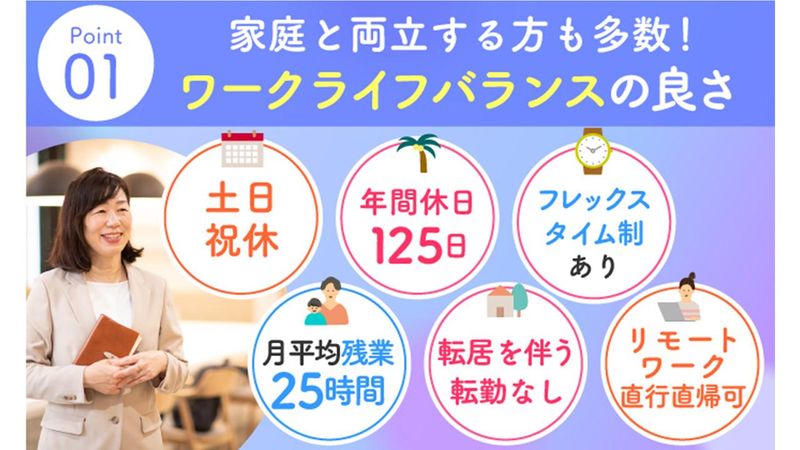 Point
01

家庭と両立する方も多数！
ワークライフバランスの良さ

土日
祝休

年間休日
125日

フレックス
タイム制
あり

月平均残業
25時間

転居を伴う
転勤なし

リモート
ワーク
直行直帰可